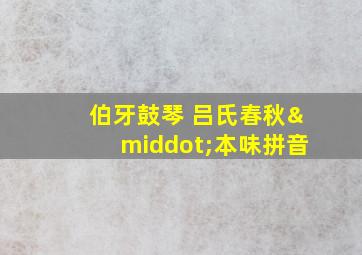 伯牙鼓琴 吕氏春秋&middot;本味拼音